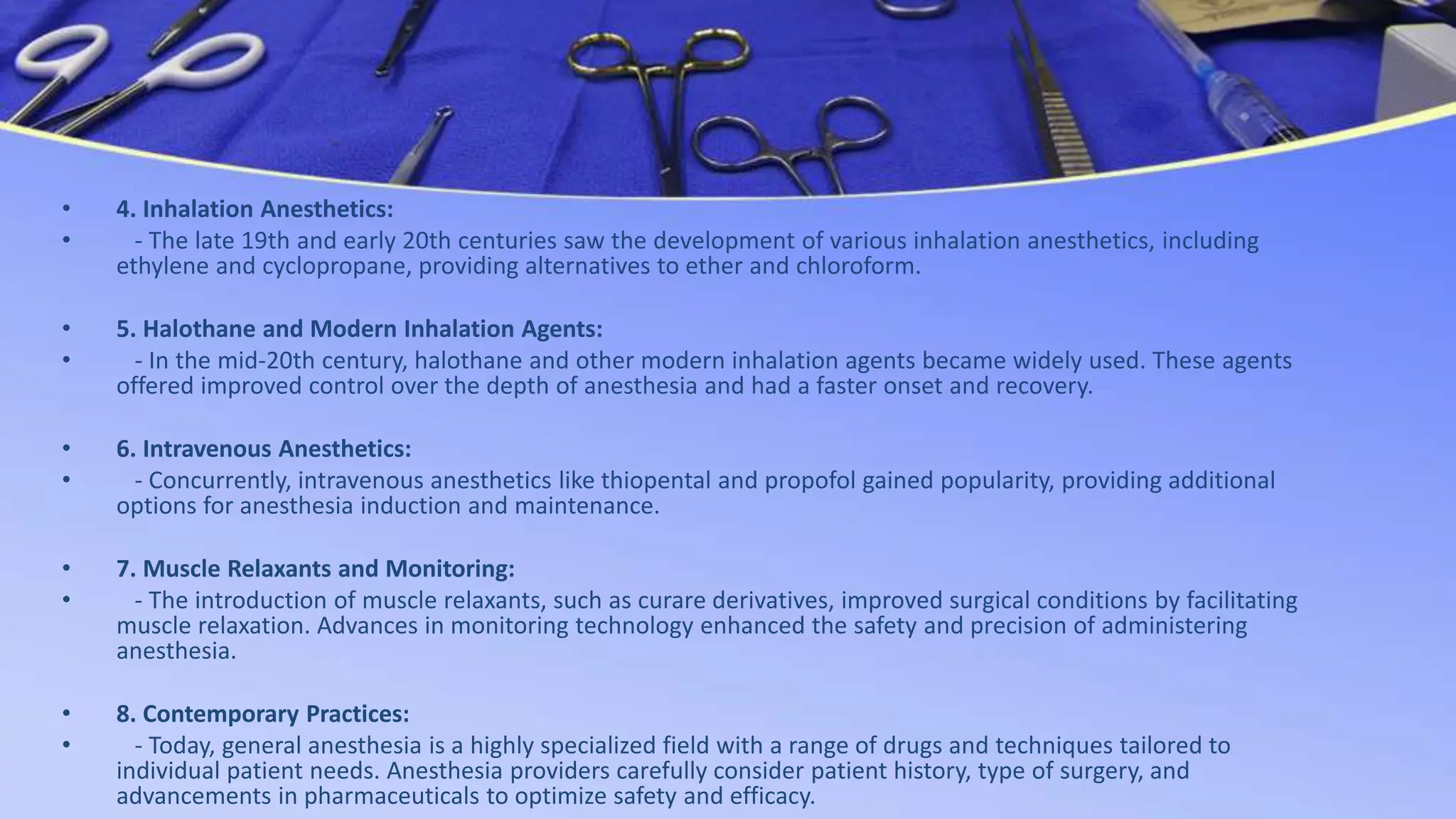 • 4. Inhalation Anesthetics:
• - The late 19th and early 20th centuries saw the development of various inhalation anesthetics, including ethylene and cyclopropane, providing alternatives to ether and chloroform.

• 5. Halothane and Modern Inhalation Agents:
• - In the mid-20th century, halothane and other modern inhalation agents became widely used. These agents offered improved control over the depth of anesthesia and had a faster onset and recovery.

• 6. Intravenous Anesthetics:
• - Concurrently, intravenous anesthetics like thiopental and propofol gained popularity, providing additional options for anesthesia induction and maintenance.

• 7. Muscle Relaxants and Monitoring:
• - The introduction of muscle relaxants, such as curare derivatives, improved surgical conditions by facilitating muscle relaxation. Advances in monitoring technology enhanced the safety and precision of administering anesthesia.

• 8. Contemporary Practices:
• - Today, general anesthesia is a highly specialized field with a range of drugs and techniques tailored to individual patient needs. Anesthesia providers carefully consider patient history, type of surgery, and advancements in pharmaceuticals to optimize safety and efficacy.